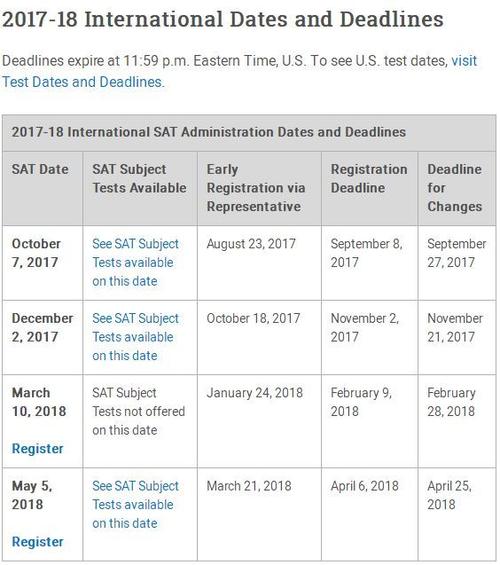 2017-18 International Dates and Deadlines

Deadlines expire at 11:59 p.m. Eastern Time, U.S. To see U.S. test dates, visit Test Dates and Deadlines.

2017-18 International SAT Administration Dates and Deadlines

| SAT Date | SAT Subject Tests Available | Early Registration via Representative | Registration Deadline | Deadline for Changes |
|---|---|---|---|---|
| October 7, 2017 | See SAT Subject Tests available on this date | August 23, 2017 | September 8, 2017 | September 27, 2017 |
| December 2, 2017 | See SAT Subject Tests available on this date | October 18, 2017 | November 2, 2017 | November 21, 2017 |
| March 10, 2018 Register | SAT Subject Tests not offered on this date | January 24, 2018 | February 9, 2018 | February 28, 2018 |
| May 5, 2018 Register | See SAT Subject Tests available on this date | March 21, 2018 | April 6, 2018 | April 25, 2018 |